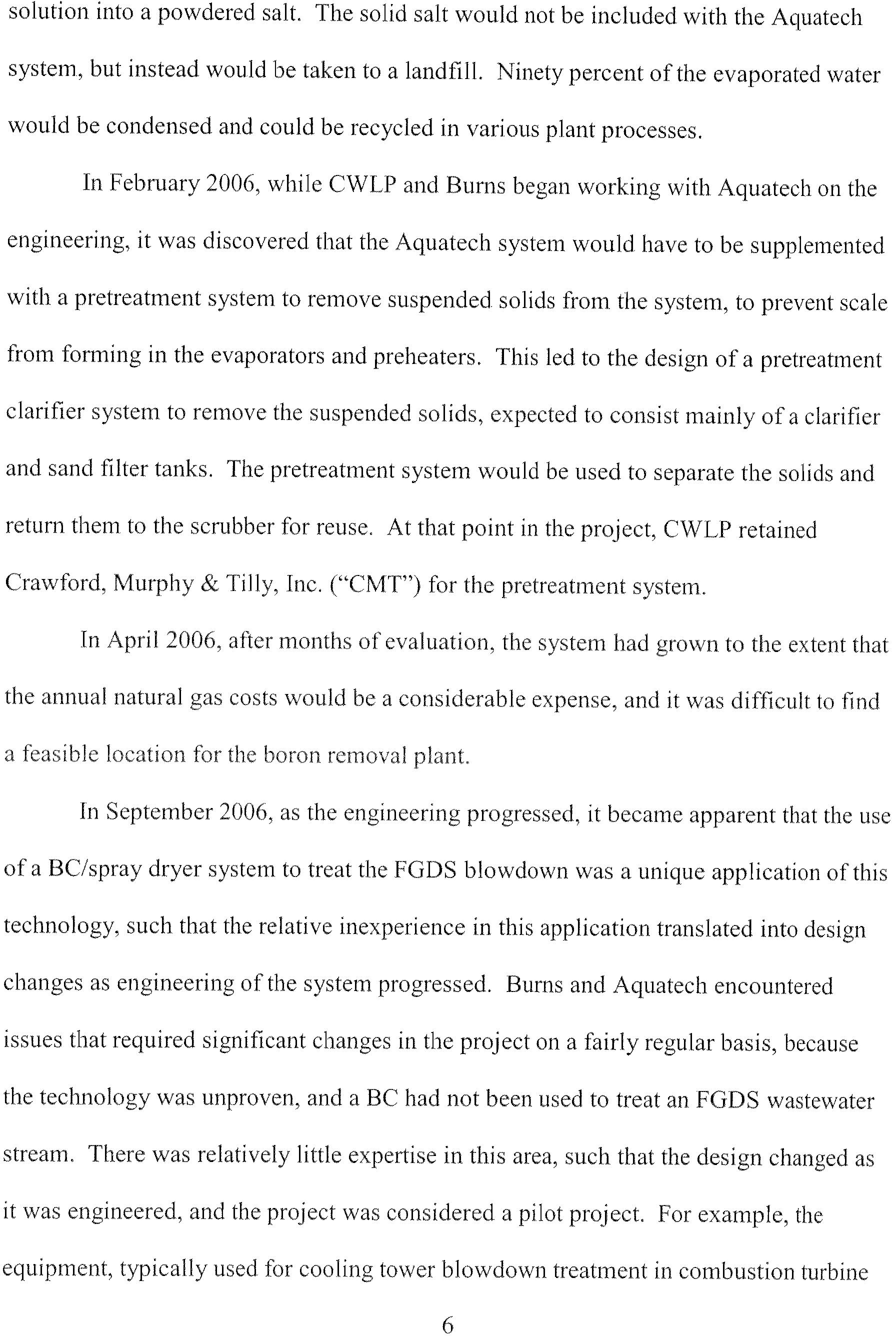 solution into a powdered salt. The solid salt would not be included with the Aquatech system, but instead would be taken to a landfill. Ninety percent of the evaporated water would be condensed and could be recycled in various plant processes.

In February 2006, while CWLP and Burns began working with Aquatech on the engineering, it was discovered that the Aquatech system would have to be supplemented with a pretreatment system to remove suspended solids from the system, to prevent scale from forming in the evaporators and preheaters. This led to the design of a pretreatment clarifier system to remove the suspended solids, expected to consist mainly of a clarifier and sand filter tanks. The pretreatment system would be used to separate the solids and return them to the scrubber for reuse. At that point in the project, CWLP retained Crawford, Murphy & Tilly, Inc. ("CMT") for the pretreatment system.

In April 2006, after months of evaluation, the system had grown to the extent that the annual natural gas costs would be a considerable expense, and it was difficult to find a feasible location for the boron removal plant.

In September 2006, as the engineering progressed, it became apparent that the use of a BC/spray dryer system to treat the FGDS blowdown was a unique application of this technology, such that the relative inexperience in this application translated into design changes as engineering of the system progressed. Burns and Aquatech encountered issues that required significant changes in the project on a fairly regular basis, because the technology was unproven, and a BC had not been used to treat an FGDS wastewater stream. There was relatively little expertise in this area, such that the design changed as it was engineered, and the project was considered a pilot project. For example, the equipment, typically used for cooling tower blowdown treatment in combustion turbine

6